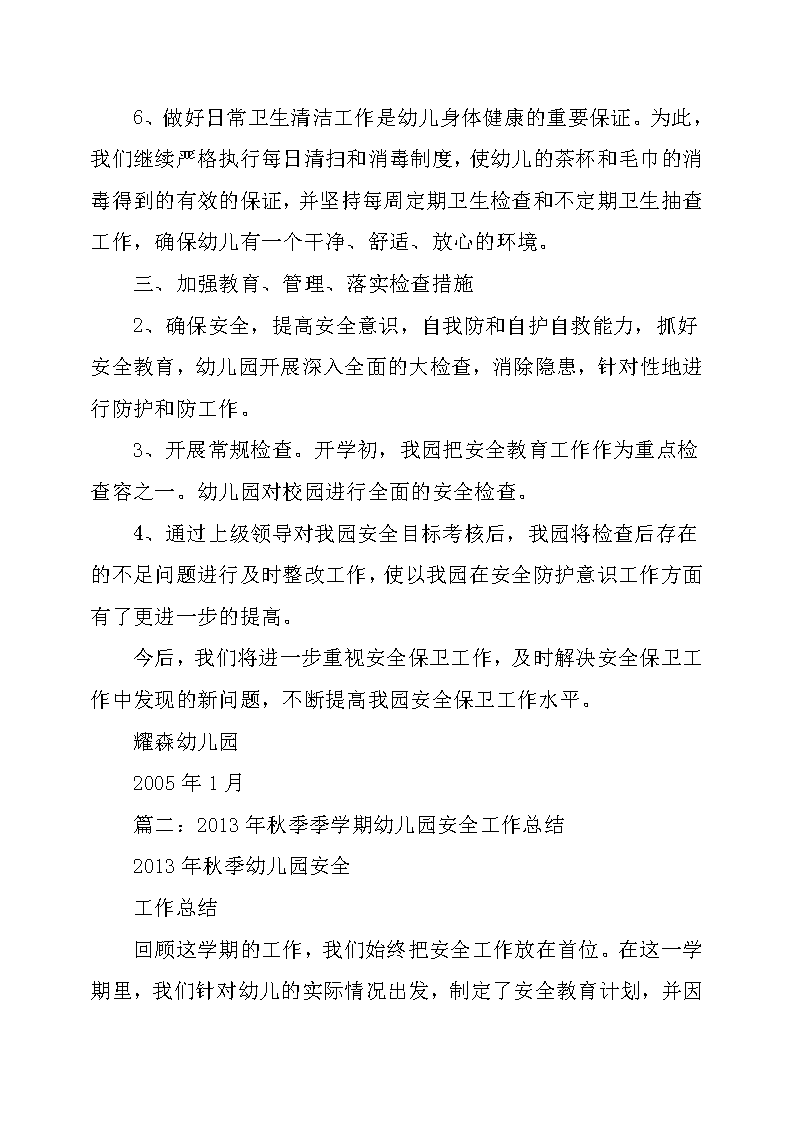 6、做好日常卫生清洁工作是幼儿身体健康的重要保证。为此，我们继续严格执行每日清扫和消毒制度，使幼儿的茶杯和毛巾的消毒得到的有效的保证，并坚持每周定期卫生检查和不定期卫生抽查工作，确保幼儿有一个干净、舒适、放心的环境。

三、加强教育、管理、落实检查措施

2、确保安全，提高安全意识，自我防和自护自救能力，抓好安全教育，幼儿园开展深入全面的大检查，消除隐患，针对性地进行防护和防工作。

3、开展常规检查。开学初，我园把安全教育工作作为重点检查容之一。幼儿园对校园进行全面的安全检查。

4、通过上级领导对我园安全目标考核后，我园将检查后存在的不足问题进行及时整改工作，使以我园在安全防护意识工作方面有了更进一步的提高。

今后，我们将进一步重视安全保卫工作，及时解决安全保卫工作中发现的新问题，不断提高我园安全保卫工作水平。

耀森幼儿园

2005 年 1 月

篇二：2013 年秋季季学期幼儿园安全工作总结

2013 年秋季幼儿园安全

工作总结

回顾这学期的工作，我们始终把安全工作放在首位。在这一学期里，我们针对幼儿的实际情况出发，制定了安全教育计划，并因